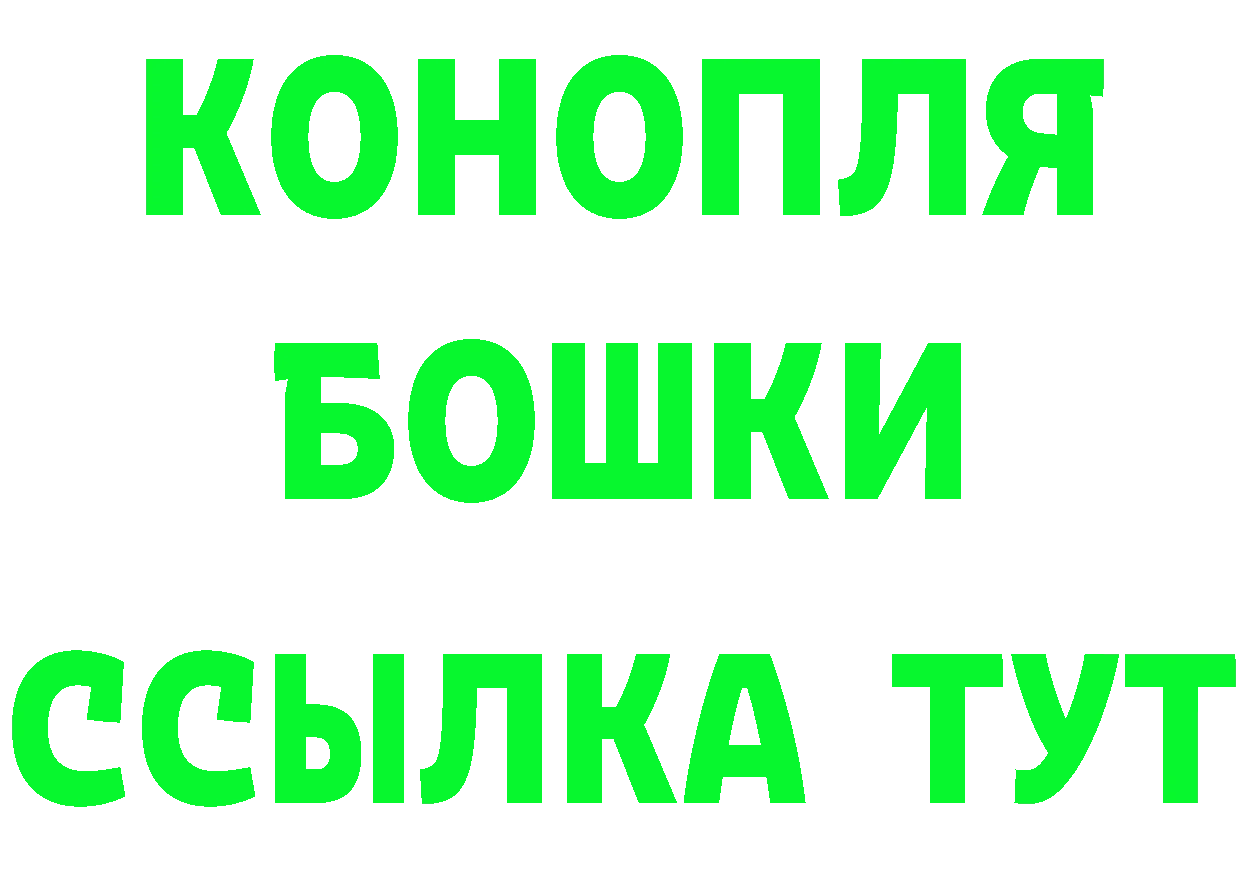 КОНОПЛЯ
БОШКИ
ССЫЛКА ТУТ